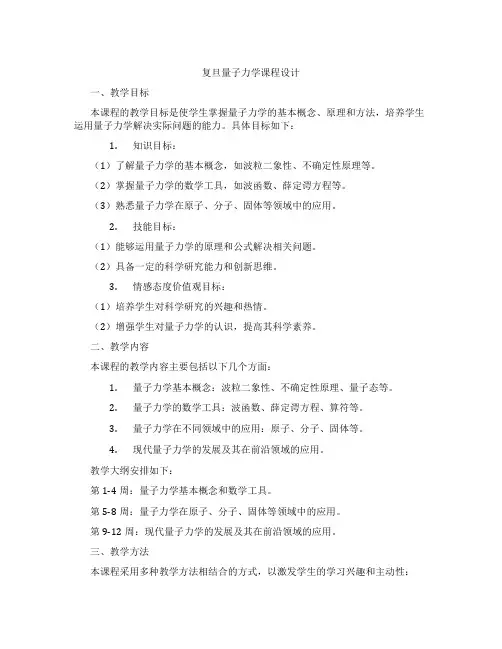 复旦量子力学课程设计

一、教学目标

本课程的教学目标是使学生掌握量子力学的基本概念、原理和方法，培养学生运用量子力学解决实际问题的能力。具体目标如下：

1. 知识目标：

（1）了解量子力学的基本概念，如波粒二象性、不确定性原理等。

（2）掌握量子力学的数学工具，如波函数、薛定谔方程等。

（3）熟悉量子力学在原子、分子、固体等领域中的应用。

2. 技能目标：

（1）能够运用量子力学的原理和公式解决相关问题。

（2）具备一定的科学研究能力和创新思维。

3. 情感态度价值观目标：

（1）培养学生对科学研究的兴趣和热情。

（2）增强学生对量子力学的认识，提高其科学素养。

二、教学内容

本课程的教学内容主要包括以下几个方面：

1. 量子力学基本概念：波粒二象性、不确定性原理、量子态等。

2. 量子力学的数学工具：波函数、薛定谔方程、算符等。

3. 量子力学在不同领域中的应用：原子、分子、固体等。

4. 现代量子力学的发展及其在前沿领域的应用。

教学大纲安排如下：

第 1-4 周：量子力学基本概念和数学工具。

第 5-8 周：量子力学在原子、分子、固体等领域中的应用。

第 9-12 周：现代量子力学的发展及其在前沿领域的应用。

三、教学方法

本课程采用多种教学方法相结合的方式，以激发学生的学习兴趣和主动性：